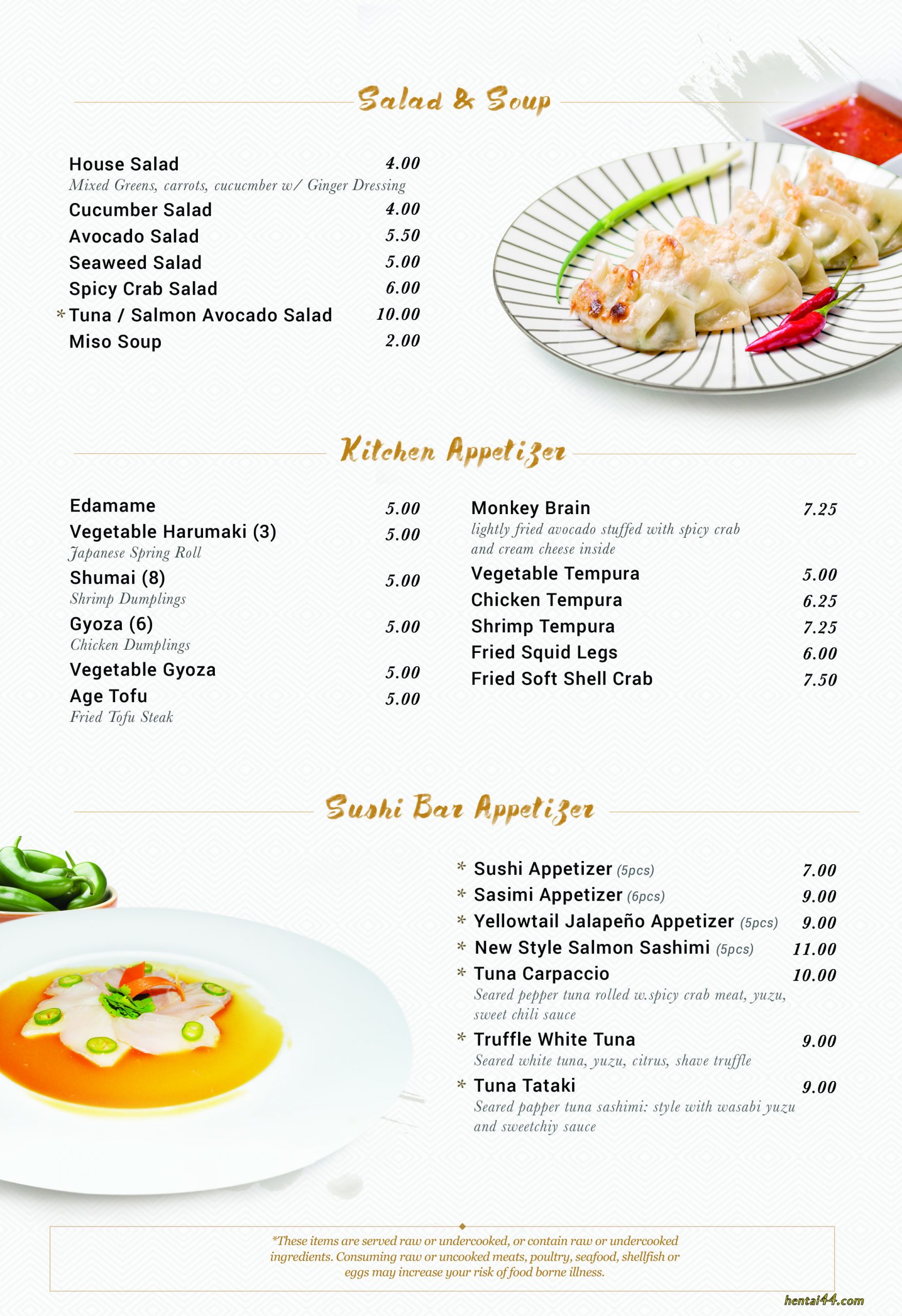 Salad & Soup

House Salad 4.00
Mixed Greens, carrots, cucucmber w/ Ginger Dressing
Cucumber Salad 4.00
Avocado Salad 5.50
Seaweed Salad 5.00
Spicy Crab Salad 6.00
* Tuna / Salmon Avocado Salad 10.00
Miso Soup 2.00

Kitchen Appetizer

Edamame 5.00
Vegetable Harumaki (3) 5.00
Japanese Spring Roll
Shumai (8) 5.00
Shrimp Dumplings
Gyoza (6) 5.00
Chicken Dumplings
Vegetable Gyoza 5.00
Age Tofu 5.00
Fried Tofu Steak

Monkey Brain 7.25
lightly fried avocado stuffed with spicy crab and cream cheese inside
Vegetable Tempura 5.00
Chicken Tempura 6.25
Shrimp Tempura 7.25
Fried Squid Legs 6.00
Fried Soft Shell Crab 7.50

Sushi Bar Appetizer

* Sushi Appetizer (5pcs) 7.00
* Sasimi Appetizer (6pcs) 9.00
* Yellowtail Jalapeño Appetizer (5pcs) 9.00
* New Style Salmon Sashimi (5pcs) 11.00
* Tuna Carpaccio 10.00
Seared pepper tuna rolled w.spicy crab meat, yuzu, sweet chili sauce
* Truffle White Tuna 9.00
Seared white tuna, yuzu, citrus, shave truffle
* Tuna Tataki 9.00
Seared papper tuna sashimi: style with wasabi yuzu and sweetchiy sauce

*These items are served raw or undercooked, or contain raw or undercooked ingredients. Consuming raw or uncooked meats, poultry, seafood, shellfish or eggs may increase your risk of food borne illness.

hentai44.com